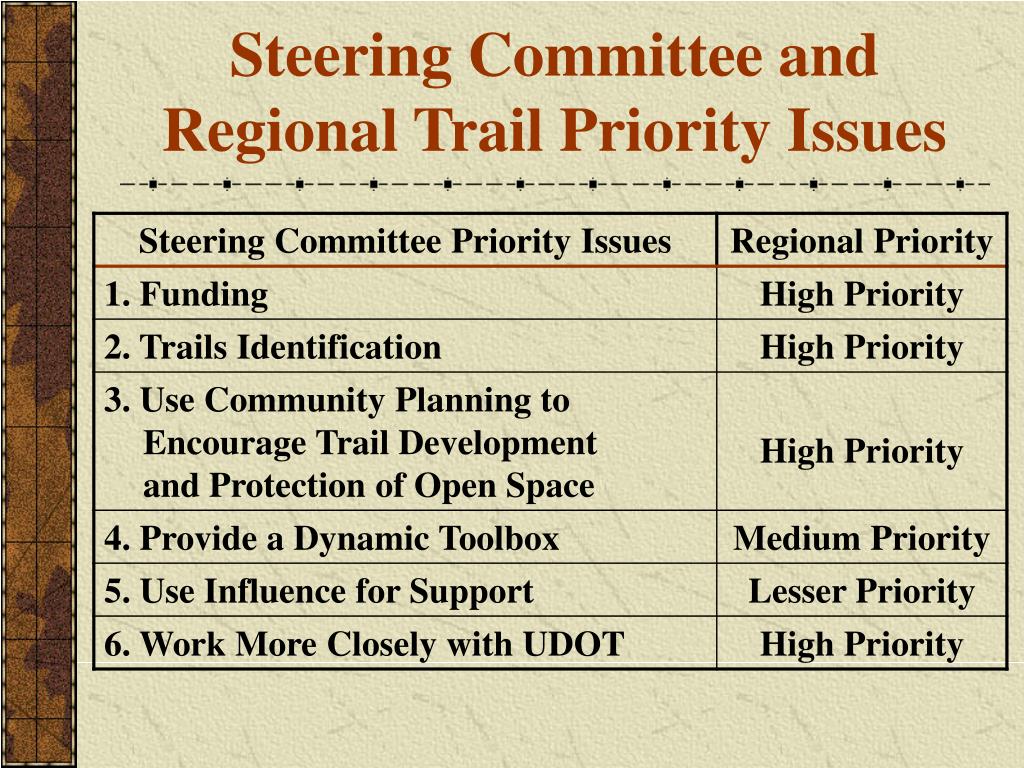 Steering Committee and Regional Trail Priority Issues

| Steering Committee Priority Issues | Regional Priority |
|---|---|
| 1. Funding | High Priority |
| 2. Trails Identification | High Priority |
| 3. Use Community Planning to Encourage Trail Development and Protection of Open Space | High Priority |
| 4. Provide a Dynamic Toolbox | Medium Priority |
| 5. Use Influence for Support | Lesser Priority |
| 6. Work More Closely with UDOT | High Priority |